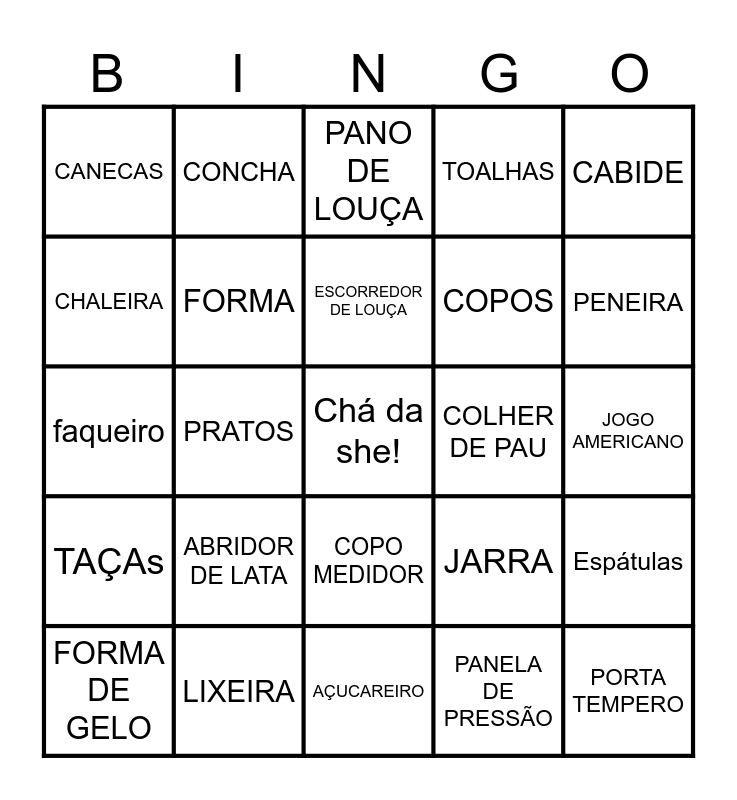 | B | I | N | G | O |
|---|---|---|---|---|
| CANECAS | CONCHA | PANO DE LOUÇA | TOALHAS | CABIDE |
| CHALEIRA | FORMA | ESCORREDOR DE LOUÇA | COPOS | PENEIRA |
| faqueiro | PRATOS | Chá da she! | COLHER DE PAU | JOGO AMERICANO |
| TAÇAs | ABRIDOR DE LATA | COPO MEDIDOR | JARRA | Espátulas |
| FORMA DE GELO | LIXEIRA | AÇUCAREIRO | PANELA DE PRESSÃO | PORTA TEMPERO |